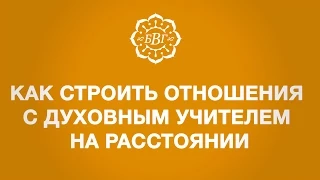 БВГ

КАК СТРОИТЬ ОТНОШЕНИЯ С ДУХОВНЫМ УЧИТЕЛЕМ НА РАССТОЯНИИ